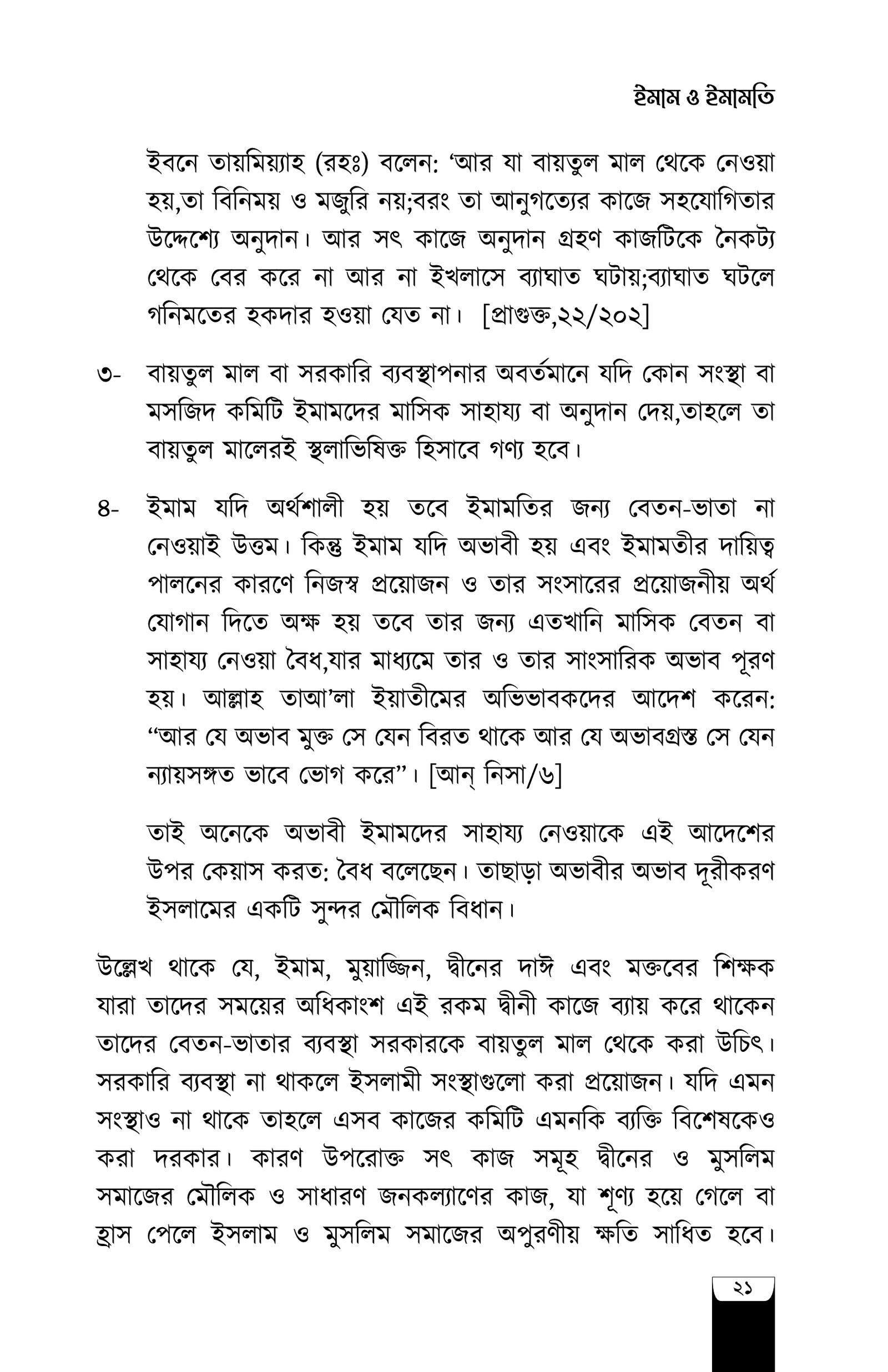 ইমাম ও ইমামতি

ইবনে তায়মিয়্যাহ (রহঃ) বলেন: ‘আর যা বায়তুল মাল থেকে নেওয়া হয়,তা বিনিময় ও মজুরি নয়;বরং তা আনুগত্যের কাজে সহযোগিতার উদ্দেশ্যে অনুদান। আর সৎ কাজে অনুদান গ্রহণ কাজটিকে নৈকট্য থেকে বের করে না আর না ইখলাসে ব্যাঘাত ঘটায়;ব্যাঘাত ঘটলে গনিমতের হকদার হওয়া যেত না। [প্রাগুক্ত,২২/২০২]

৩- বায়তুল মাল বা সরকারি ব্যবস্থাপনার অবর্তমানে যদি কোন সংস্থা বা মসজিদ কমিটি ইমামদের মাসিক সাহায্য বা অনুদান দেয়,তাহলে তা বায়তুল মালেরই স্থলাভিষিক্ত হিসাবে গণ্য হবে।

৪- ইমাম যদি অর্থশালী হয় তবে ইমামতির জন্য বেতন-ভাতা না নেওয়াই উত্তম। কিন্তু ইমাম যদি অভাবী হয় এবং ইমামতীর দায়িত্ব পালনের কারণে নিজস্ব প্রয়োজন ও তার সংসারের প্রয়োজনীয় অর্থ যোগান দিতে অক্ষ হয় তবে তার জন্য এতখানি মাসিক বেতন বা সাহায্য নেওয়া বৈধ,যার মাধ্যমে তার ও তার সাংসারিক অভাব পূরণ হয়। আল্লাহ তাআ’লা ইয়াতীমের অভিভাবকদের আদেশ করেন: “আর যে অভাব মুক্ত সে যেন বিরত থাকে আর যে অভাবগ্রস্ত সে যেন ন্যায়সঙ্গত ভাবে ভোগ করে”। [আন্ নিসা/৬]

তাই অনেকে অভাবী ইমামদের সাহায্য নেওয়াকে এই আদেশের উপর কেয়াস করত: বৈধ বলেছেন। তাছাড়া অভাবীর অভাব দূরীকরণ ইসলামের একটি সুন্দর মৌলিক বিধান।

উল্লেখ থাকে যে, ইমাম, মুয়াজ্জিন, দ্বীনের দাঈ এবং মক্তবের শিক্ষক যারা তাদের সময়ের অধিকাংশ এই রকম দ্বীনী কাজে ব্যায় করে থাকেন তাদের বেতন-ভাতার ব্যবস্থা সরকারকে বায়তুল মাল থেকে করা উচিৎ। সরকারি ব্যবস্থা না থাকলে ইসলামী সংস্থাগুলো করা প্রয়োজন। যদি এমন সংস্থাও না থাকে তাহলে এসব কাজের কমিটি এমনকি ব্যক্তি বিশেষকেও করা দরকার। কারণ উপরোক্ত সৎ কাজ সমূহ দ্বীনের ও মুসলিম সমাজের মৌলিক ও সাধারণ জনকল্যাণের কাজ, যা শূণ্য হয়ে গেলে বা হ্রাস পেলে ইসলাম ও মুসলিম সমাজের অপুরণীয় ক্ষতি সাধিত হবে।

২১